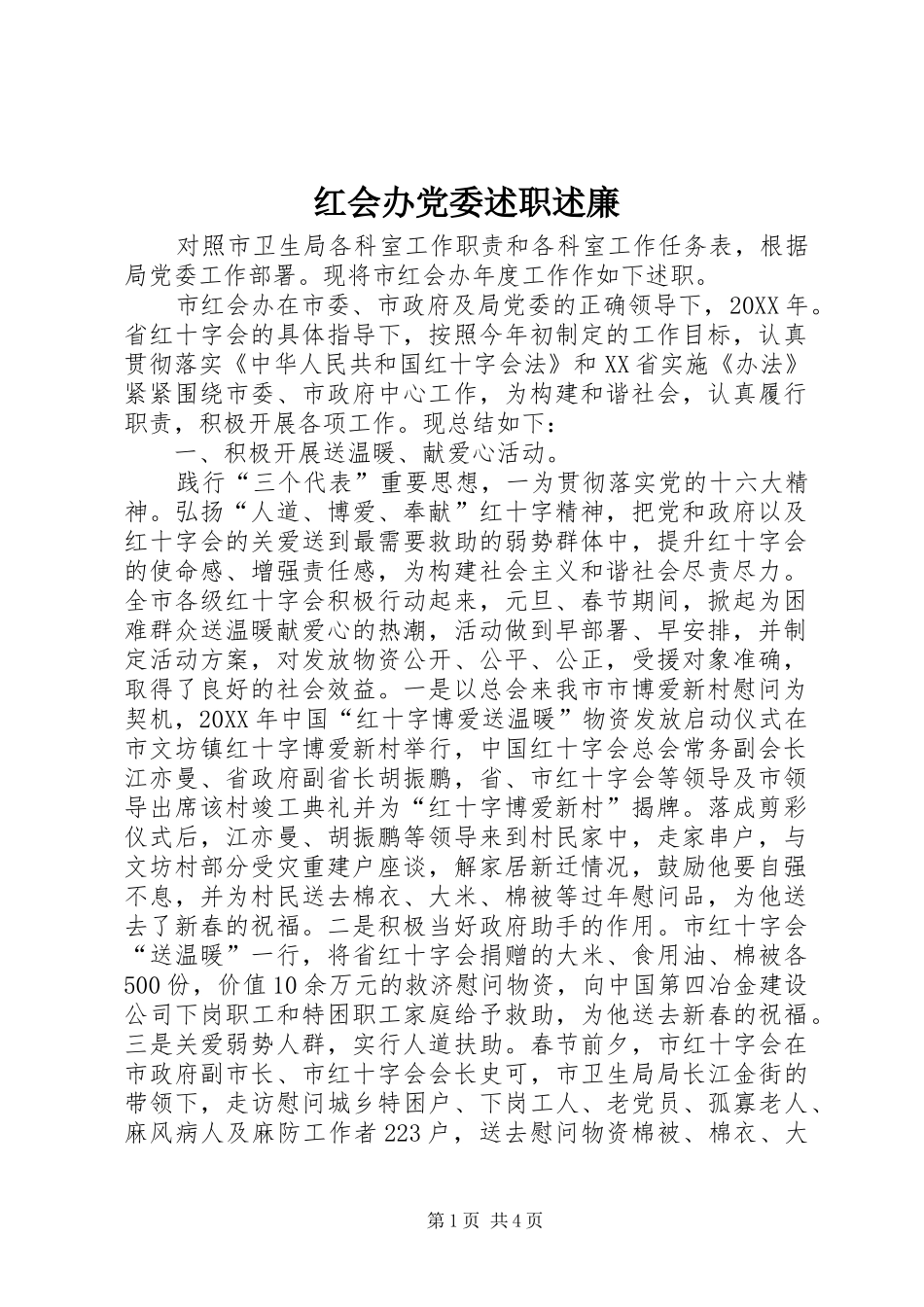 红会办党委述职述廉

对照市卫生局各科室工作职责和各科室工作任务表，根据局党委工作部署。现将市红会办年度工作作如下述职。

市红会办在市委、市政府及局党委的正确领导下，20XX年。省红十字会的具体指导下，按照今年初制定的工作目标，认真贯彻落实《中华人民共和国红十字会法》和XX省实施《办法》紧紧围绕市委、市政府中心工作，为构建和谐社会，认真履行职责，积极开展各项工作。现总结如下：

一、积极开展送温暖、献爱心活动。

践行“三个代表”重要思想，一为贯彻落实党的十六大精神。弘扬“人道、博爱、奉献”红十字精神，把党和政府以及红十字会的关爱送到最需要救助的弱势群体中，提升红十字会的使命感、增强责任感，为构建社会主义和谐社会尽责尽力。全市各级红十字会积极行动起来，元旦、春节期间，掀起为困难群众送温暖献爱心的热潮，活动做到早部署、早安排，并制定活动方案，对发放物资公开、公平、公正，受援对象准确，取得了良好的社会效益。一是以总会来我市市博爱新村慰问为契机，20XX年中国“红十字博爱送温暖”物资发放启动仪式在市文坊镇红十字博爱新村举行，中国红十字会总会常务副会长江亦曼、省政府副省长胡振鹏，省、市红十字会等领导及市领导出席该村竣工典礼并为“红十字博爱新村”揭牌。落成剪彩仪式后，江亦曼、胡振鹏等领导来到村民家中，走家串户，与文坊村部分受灾重建户座谈，解家居新迁情况，鼓励他要自强不息，并为村民送去棉衣、大米、棉被等过年慰问品，为他送去了新春的祝福。二是积极当好政府助手的作用。市红十字会“送温暖”一行，将省红十字会捐赠的大米、食用油、棉被各500份，价值10余万元的救济慰问物资，向中国第四冶金建设公司下岗职工和特困职工家庭给予救助，为他送去新春的祝福。三是关爱弱势人群，实行人道扶助。春节前夕，市红十字会在市政府副市长、市红十字会会长史可，市卫生局局长江金街的带领下，走访慰问城乡特困户、下岗工人、老党员、孤寡老人、麻风病人及麻防工作者223户，送去慰问物资棉被、棉衣、大

第1页 共4页